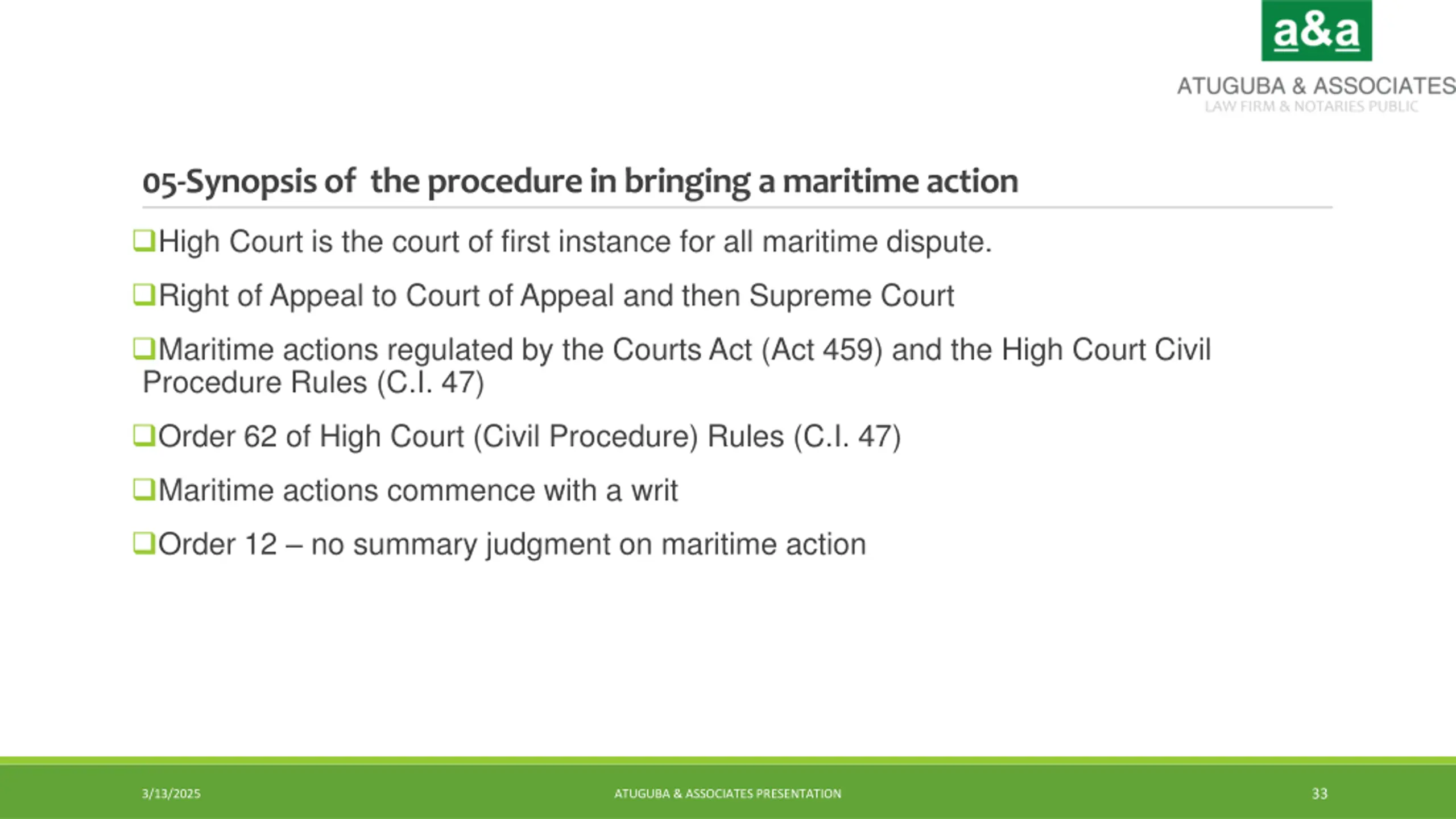 a&a
ATUGUBA & ASSOCIATES
LAW FIRM & NOTARIES PUBLIC

05-Synopsis of the procedure in bringing a maritime action

❑High Court is the court of first instance for all maritime dispute.

❑Right of Appeal to Court of Appeal and then Supreme Court

❑Maritime actions regulated by the Courts Act (Act 459) and the High Court Civil Procedure Rules (C.I. 47)

❑Order 62 of High Court (Civil Procedure) Rules (C.I. 47)

❑Maritime actions commence with a writ

❑Order 12 – no summary judgment on maritime action

3/13/2025
ATUGUBA & ASSOCIATES PRESENTATION
33